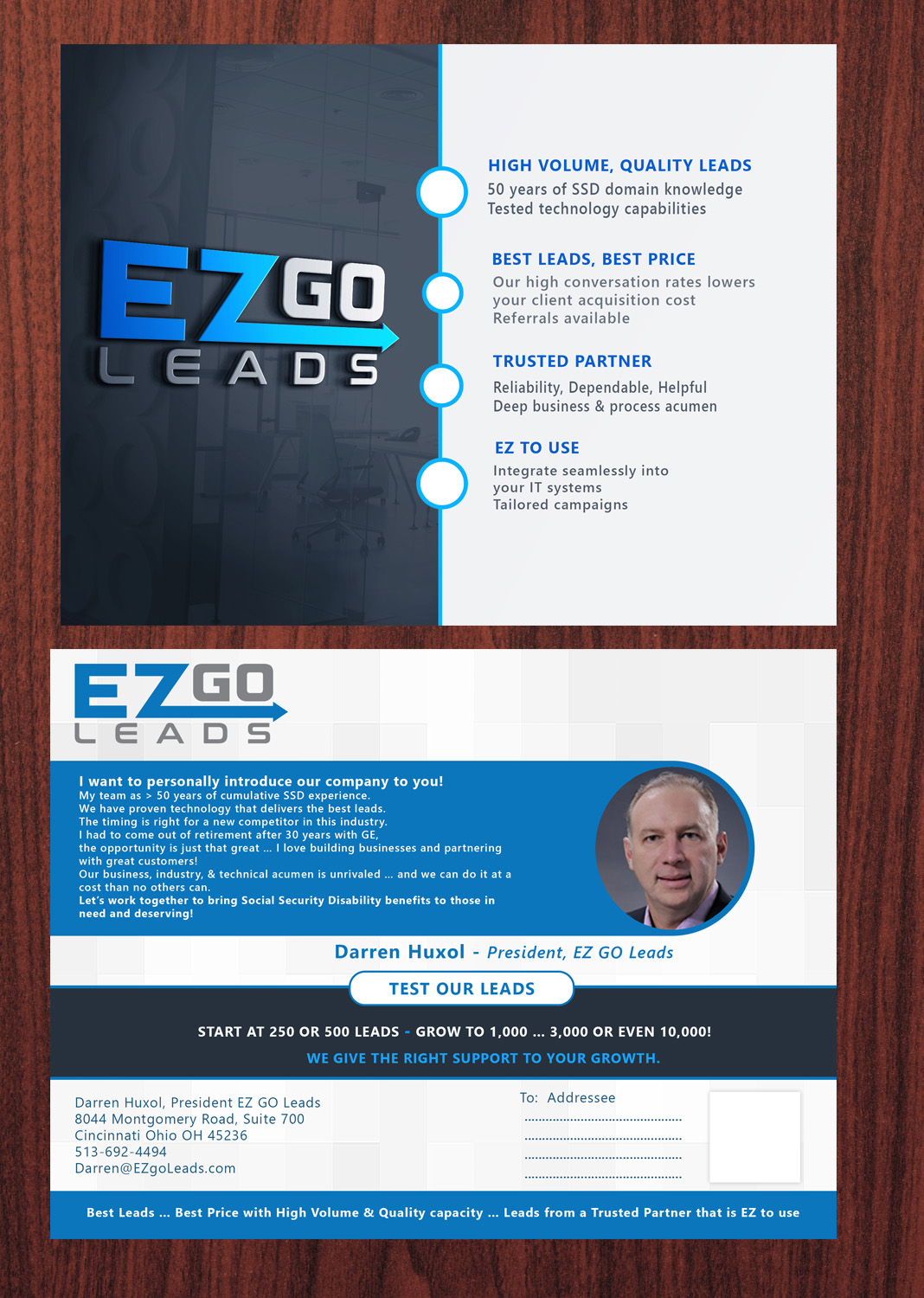 EZGO
LEADS

HIGH VOLUME, QUALITY LEADS
50 years of SSD domain knowledge
Tested technology capabilities

BEST LEADS, BEST PRICE
Our high conversation rates lowers your client acquisition cost
Referrals available

TRUSTED PARTNER
Reliability, Dependable, Helpful
Deep business & process acumen

EZ TO USE
Integrate seamlessly into your IT systems
Tailored campaigns

EZGO
LEADS

I want to personally introduce our company to you!
My team as > 50 years of cumulative SSD experience.
We have proven technology that delivers the best leads.
The timing is right for a new competitor in this industry.
I had to come out of retirement after 30 years with GE, the opportunity is just that great ... I love building businesses and partnering with great customers!
Our business, industry, & technical acumen is unrivaled ... and we can do it at a cost than no others can.
Let's work together to bring Social Security Disability benefits to those in need and deserving!

Darren Huxol - President, EZ GO Leads

TEST OUR LEADS

START AT 250 OR 500 LEADS - GROW TO 1,000 ... 3,000 OR EVEN 10,000!
WE GIVE THE RIGHT SUPPORT TO YOUR GROWTH.

Darren Huxol, President EZ GO Leads
8044 Montgomery Road, Suite 700
Cincinnati Ohio OH 45236
513-692-4494
Darren@EZgoLeads.com

To: Addressee

Best Leads ... Best Price with High Volume & Quality capacity ... Leads from a Trusted Partner that is EZ to use